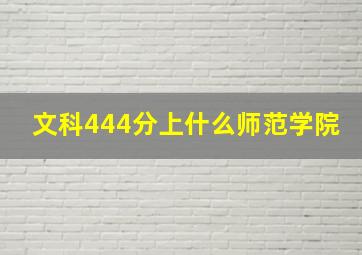 文科444分上什么师范学院